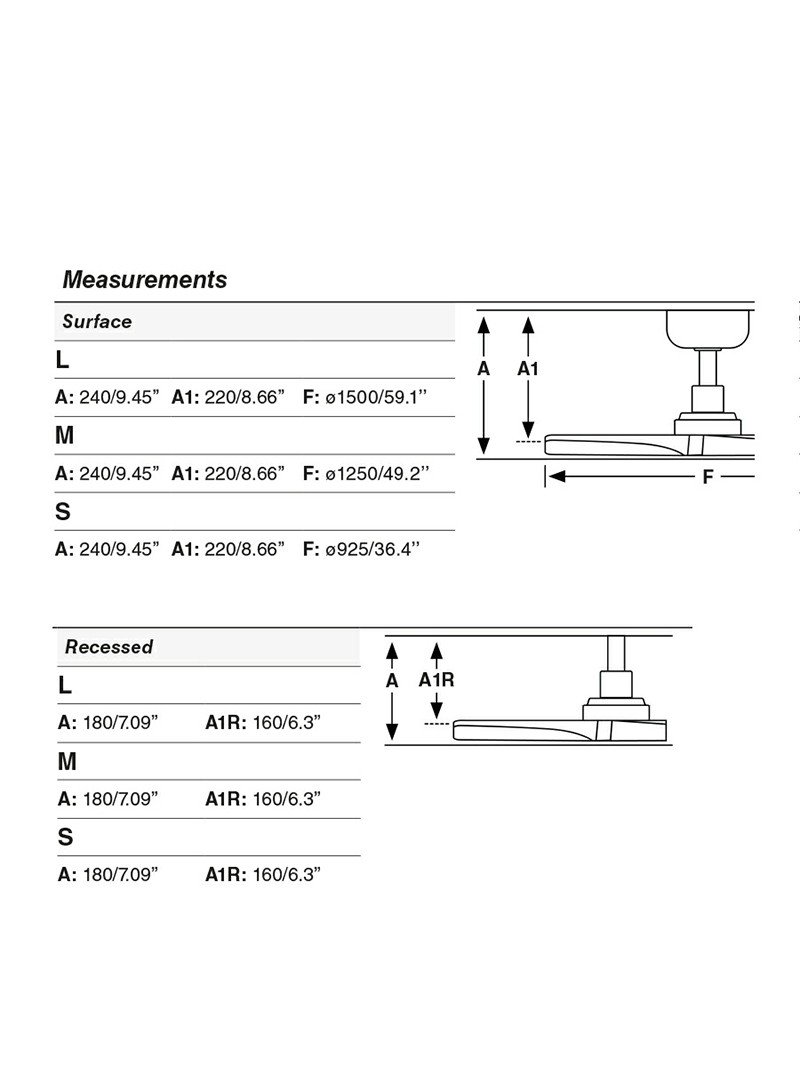 Measurements

Surface

L

A: 240/9.45” A1: 220/8.66” F: ø1500/59.1’’

M

A: 240/9.45” A1: 220/8.66” F: ø1250/49.2’’

S

A: 240/9.45” A1: 220/8.66” F: ø925/36.4’’

A A1

F

Recessed

L

A: 180/7.09” A1R: 160/6.3”

M

A: 180/7.09” A1R: 160/6.3”

S

A: 180/7.09” A1R: 160/6.3”

A A1R